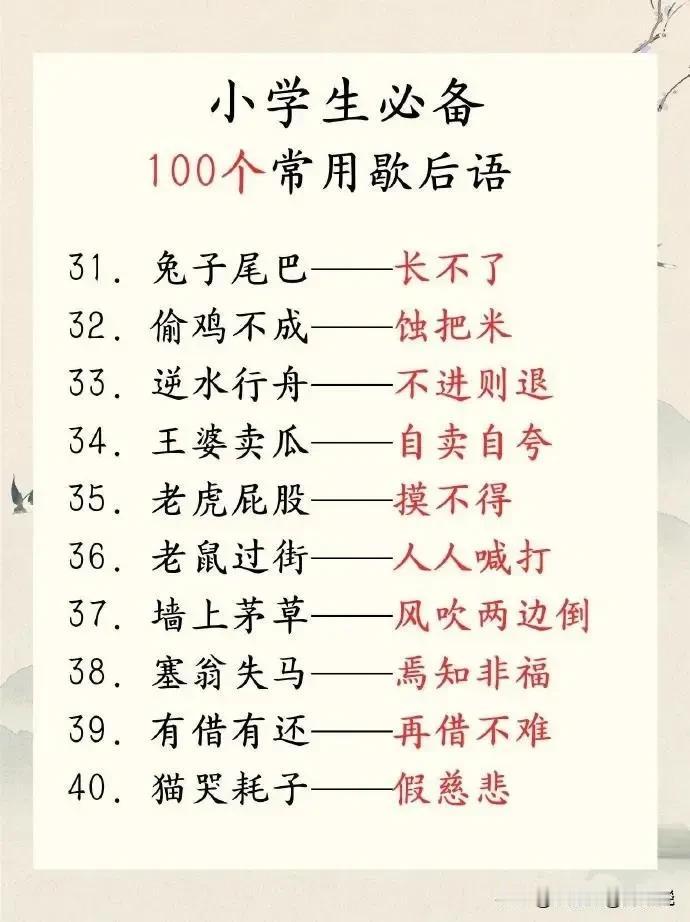 小学生必备
100个常用歇后语

31.兔子尾巴——长不了
32.偷鸡不成——蚀把米
33.逆水行舟——不进则退
34.王婆卖瓜——自卖自夸
35.老虎屁股——摸不得
36.老鼠过街——人人喊打
37.墙上茅草——风吹两边倒
38.塞翁失马——焉知非福
39.有借有还——再借不难
40.猫哭耗子——假慈悲